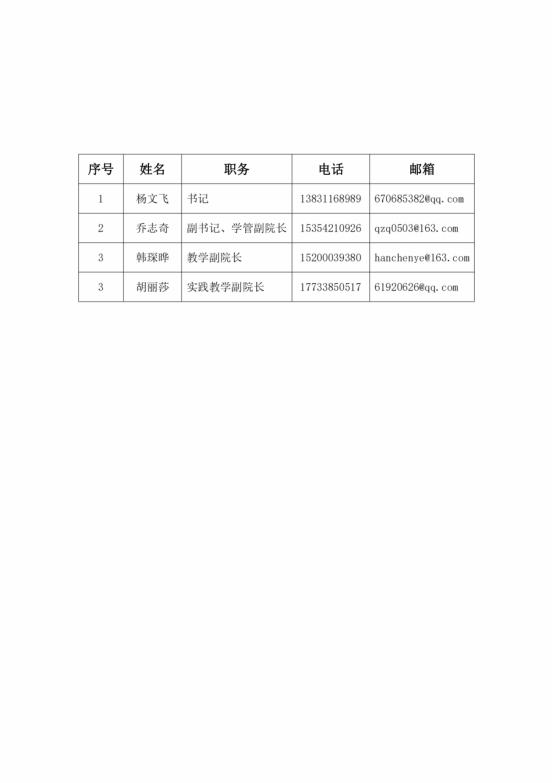 | 序号 | 姓名 | 职务 | 电话 | 邮箱 |
|---|---|---|---|---|
| 1 | 杨文飞 | 书记 | 13831168989 | 670685382@qq.com |
| 2 | 乔志奇 | 副书记、学管副院长 | 15354210926 | qzq0503@163.com |
| 3 | 韩琛晔 | 教学副院长 | 15200039380 | hanchenye@163.com |
| 3 | 胡丽莎 | 实践教学副院长 | 17733850517 | 61920626@qq.com |